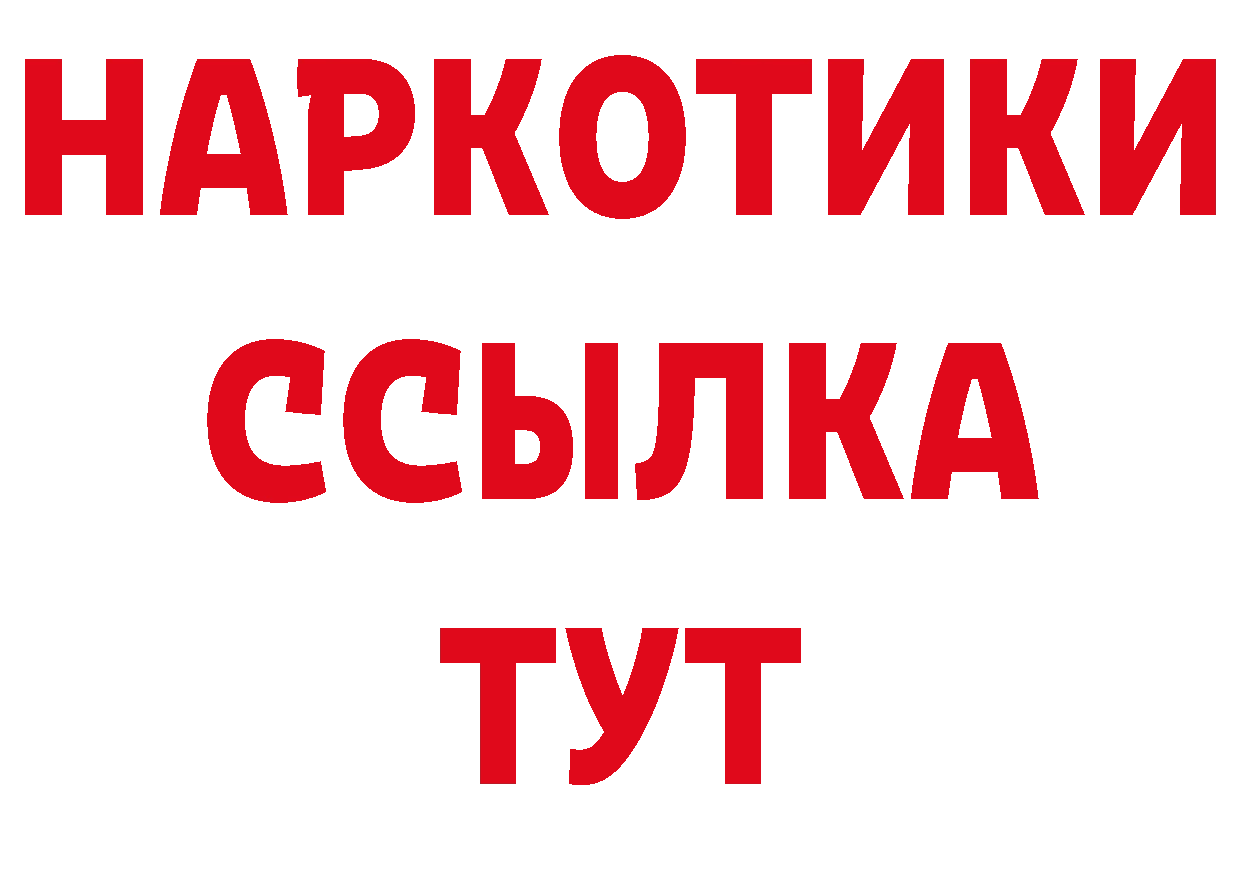 НАРКОТИКИ ССЫЛКА ТУТ